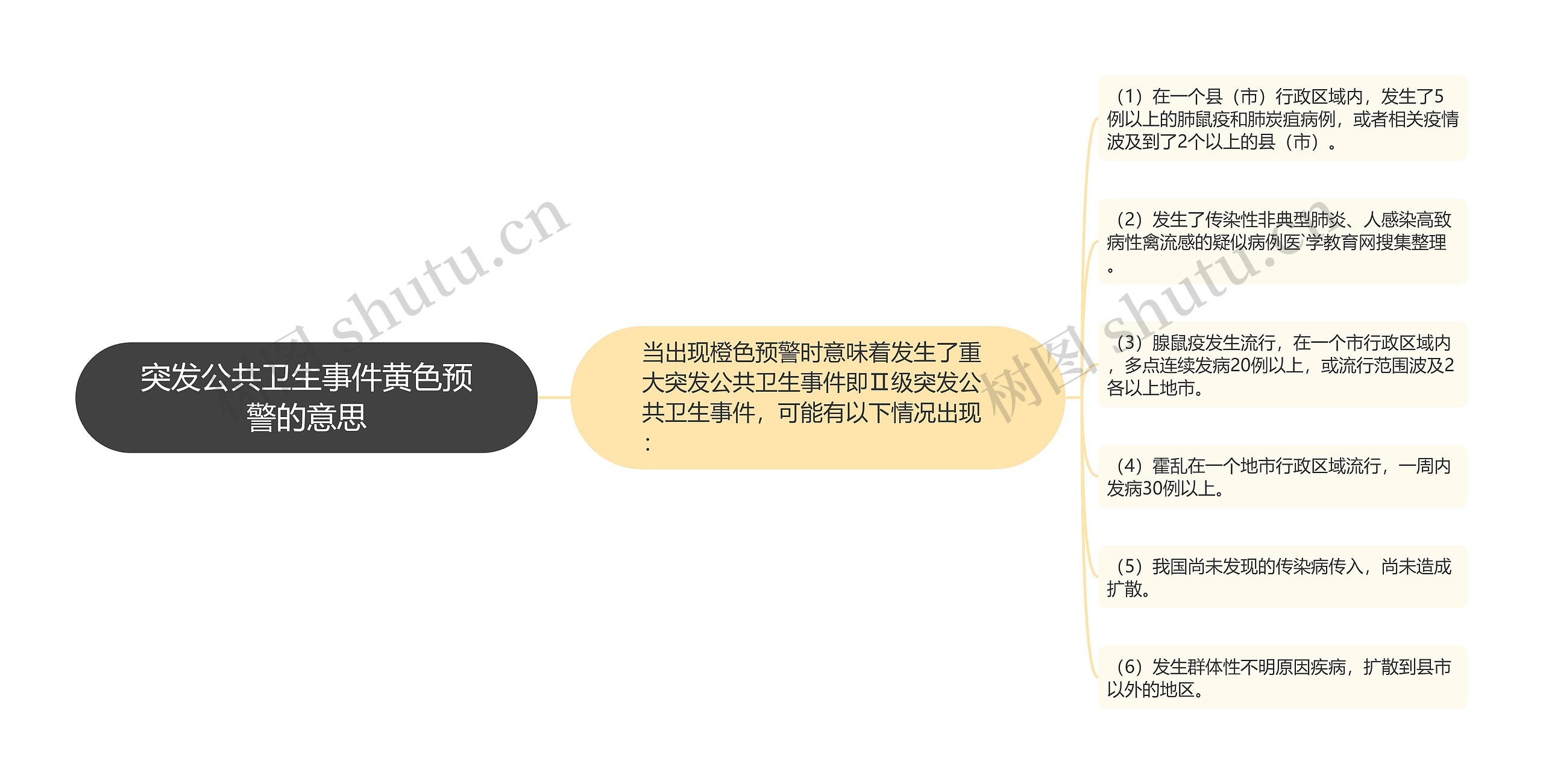 突发公共卫生事件黄色预警的意思

当出现橙色预警时意味着发生了重大突发公共卫生事件即Ⅱ级突发公共卫生事件，可能有以下情况出现：

（1）在一个县（市）行政区域内，发生了5例以上的肺鼠疫和肺炭疽病例，或者相关疫情波及到了2个以上的县（市）。

（2）发生了传染性非典型肺炎、人感染高致病性禽流感的疑似病例医`学教育网搜集整理。

（3）腺鼠疫发生流行，在一个市行政区域内，多点连续发病20例以上，或流行范围波及2各以上地市。

（4）霍乱在一个地市行政区域流行，一周内发病30例以上。

（5）我国尚未发现的传染病传入，尚未造成扩散。

（6）发生群体性不明原因疾病，扩散到县市以外的地区。

树图 shutu.cn

树图 shutu.cn